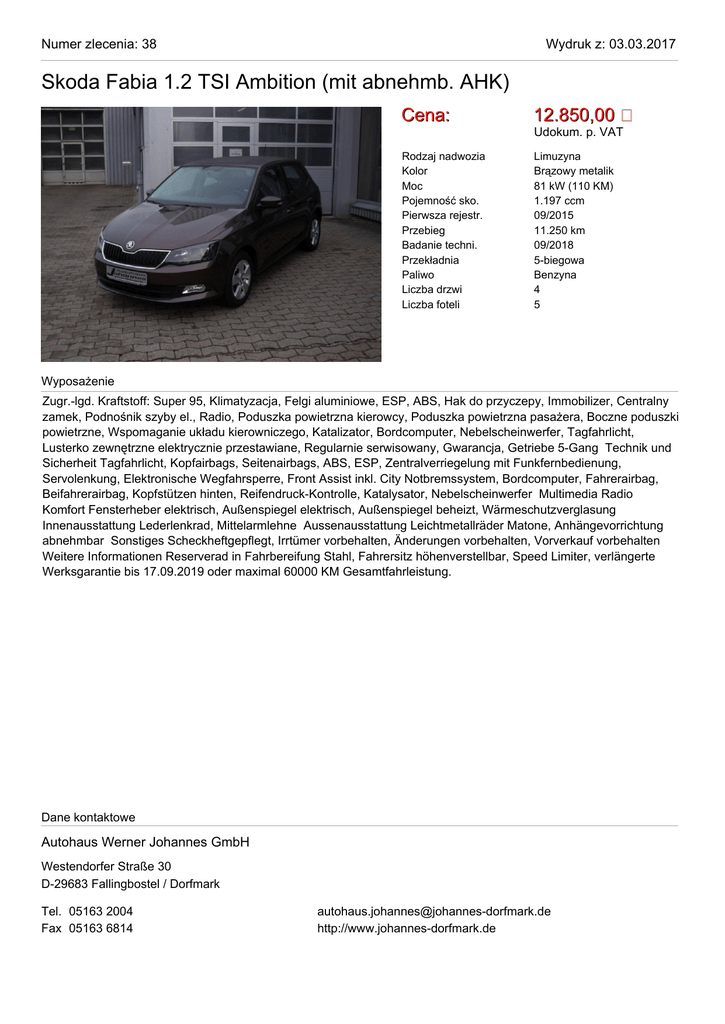 Numer zlecenia: 38

Wydruk z: 03.03.2017

Skoda Fabia 1.2 TSI Ambition (mit abnehmb. AHK)

Cena:

12.850,00 □

Udokum. p. VAT

| Rodzaj nadwozia | Limuzyna |
|---|---|
| Kolor | Brązowy metalik |
| Moc | 81 kW (110 KM) |
| Pojemność sko. | 1.197 ccm |
| Pierwsza rejestr. | 09/2015 |
| Przebieg | 11.250 km |
| Badanie techni. | 09/2018 |
| Przekładnia | 5-biegowa |
| Paliwo | Benzyna |
| Liczba drzwi | 4 |
| Liczba foteli | 5 |

Wyposażenie

Zugr.-lgd. Kraftstoff: Super 95, Klimatyzacja, Felgi aluminiowe, ESP, ABS, Hak do przyczepy, Immobilizer, Centralny zamek, Podnośnik szyby el., Radio, Poduszka powietrzna kierowcy, Poduszka powietrzna pasażera, Boczne poduszki powietrzne, Wspomaganie układu kierowniczego, Katalizator, Bordcomputer, Nebelscheinwerfer, Tagfahrlicht, Lusterko zewnętrzne elektrycznie przestawiane, Regularnie serwisowany, Gwarancja, Getriebe 5-Gang Technik und Sicherheit Tagfahrlicht, Kopfairbags, Seitenairbags, ABS, ESP, Zentralverriegelung mit Funkfernbedienung, Servolenkung, Elektronische Wegfahrsperre, Front Assist inkl. City Notbremssystem, Bordcomputer, Fahrerairbag, Beifahrerairbag, Kopfstützen hinten, Reifendruck-Kontrolle, Katalysator, Nebelscheinwerfer Multimedia Radio Komfort Fensterheber elektrisch, Außenspiegel elektrisch, Außenspiegel beheizt, Wärmeschutzverglasung Innenausstattung Lederlenkrad, Mittelarmlehne Aussenausstattung Leichtmetallräder Matone, Anhängevorrichtung abnehmbar Sonstiges Scheckheftgepflegt, Irrtümer vorbehalten, Änderungen vorbehalten, Vorverkauf vorbehalten Weitere Informationen Reserverad in Fahrbereifung Stahl, Fahrersitz höhenverstellbar, Speed Limiter, verlängerte Werksgarantie bis 17.09.2019 oder maximal 60000 KM Gesamtfahrleistung.

Dane kontaktowe

Autohaus Werner Johannes GmbH

Westendorfer Straße 30
D-29683 Fallingbostel / Dorfmark

Tel. 05163 2004
Fax 05163 6814

autohaus.johannes@johannes-dorfmark.de
http://www.johannes-dorfmark.de